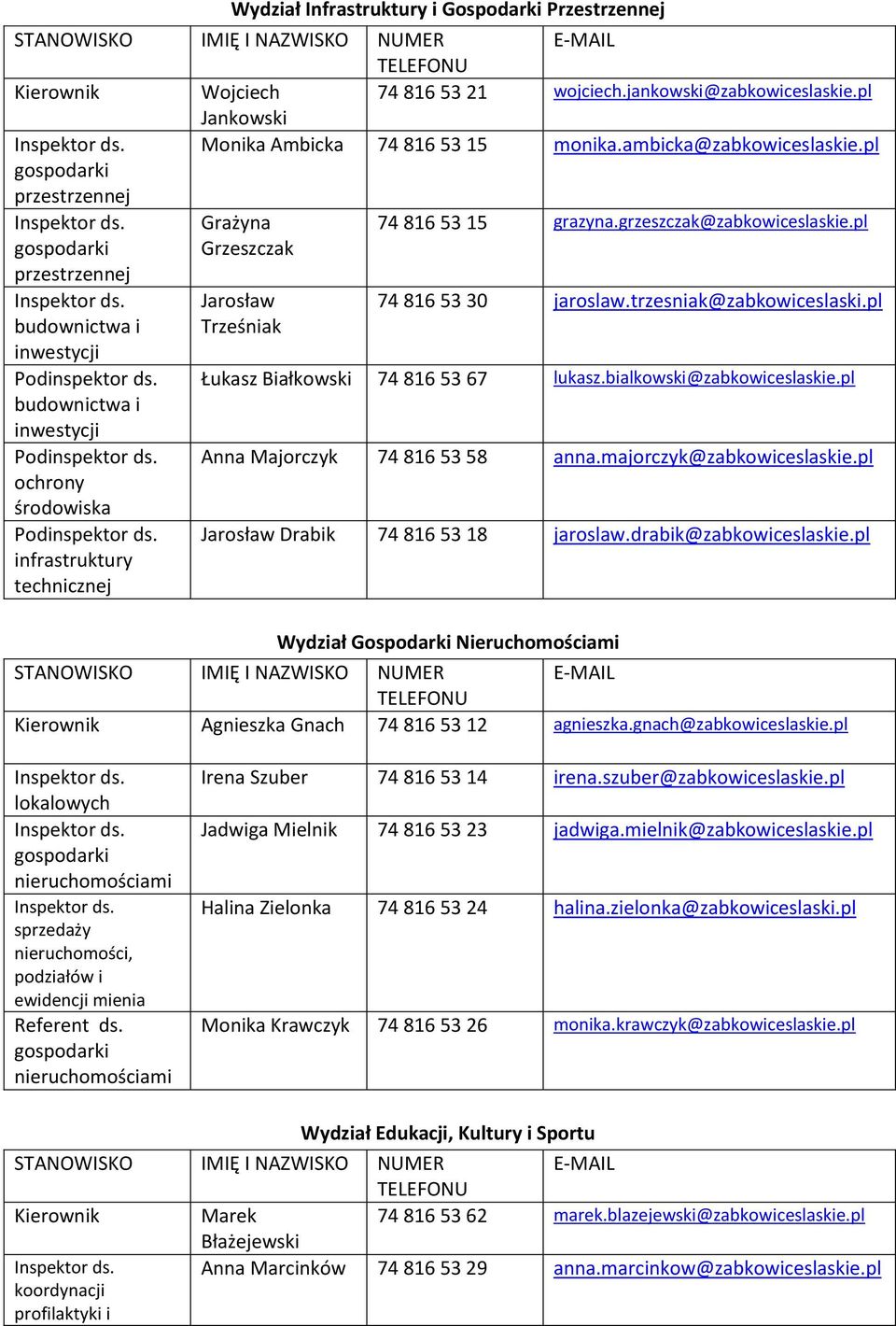 Wydział Infrastruktury i Gospodarki Przestrzennej

| STANOWISKO | IMIĘ I NAZWISKO | NUMER TELEFONU | E-MAIL |
|---|---|---|---|
| Kierownik | Wojciech Jankowski | 74 816 53 21 | wojciech.jankowski@zabkowiceslaskie.pl |
| Inspektor ds. gospodarki przestrzennej | Monika Ambicka | 74 816 53 15 | monika.ambicka@zabkowiceslaskie.pl |
| Inspektor ds. gospodarki przestrzennej | Grażyna Grzeszczak | 74 816 53 15 | grazyna.grzeszczak@zabkowiceslaskie.pl |
| Inspektor ds. budownictwa i inwestycji | Jarosław Trześniak | 74 816 53 30 | jaroslaw.trzesniak@zabkowiceslaski.pl |
| Podinspektor ds. budownictwa i inwestycji | Łukasz Białkowski | 74 816 53 67 | lukasz.bialkowski@zabkowiceslaskie.pl |
| Podinspektor ds. ochrony środowiska | Anna Majorczyk | 74 816 53 58 | anna.majorczyk@zabkowiceslaskie.pl |
| Podinspektor ds. infrastruktury technicznej | Jarosław Drabik | 74 816 53 18 | jaroslaw.drabik@zabkowiceslaskie.pl |

Wydział Gospodarki Nieruchomościami

| STANOWISKO | IMIĘ I NAZWISKO | NUMER TELEFONU | E-MAIL |
|---|---|---|---|
| Kierownik | Agnieszka Gnach | 74 816 53 12 | agnieszka.gnach@zabkowiceslaskie.pl |
| Inspektor ds. lokalowych | Irena Szuber | 74 816 53 14 | irena.szuber@zabkowiceslaskie.pl |
| Inspektor ds. gospodarki nieruchomościami | Jadwiga Mielnik | 74 816 53 23 | jadwiga.mielnik@zabkowiceslaskie.pl |
| Inspektor ds. sprzedaży nieruchomości, podziałów i ewidencji mienia | Halina Zielonka | 74 816 53 24 | halina.zielonka@zabkowiceslaski.pl |
| Referent ds. gospodarki nieruchomościami | Monika Krawczyk | 74 816 53 26 | monika.krawczyk@zabkowiceslaskie.pl |

Wydział Edukacji, Kultury i Sportu

| STANOWISKO | IMIĘ I NAZWISKO | NUMER TELEFONU | E-MAIL |
|---|---|---|---|
| Kierownik | Marek Błażejewski | 74 816 53 62 | marek.blazejewski@zabkowiceslaskie.pl |
| Inspektor ds. koordynacji profilaktyki i | Anna Marcinków | 74 816 53 29 | anna.marcinkow@zabkowiceslaskie.pl |